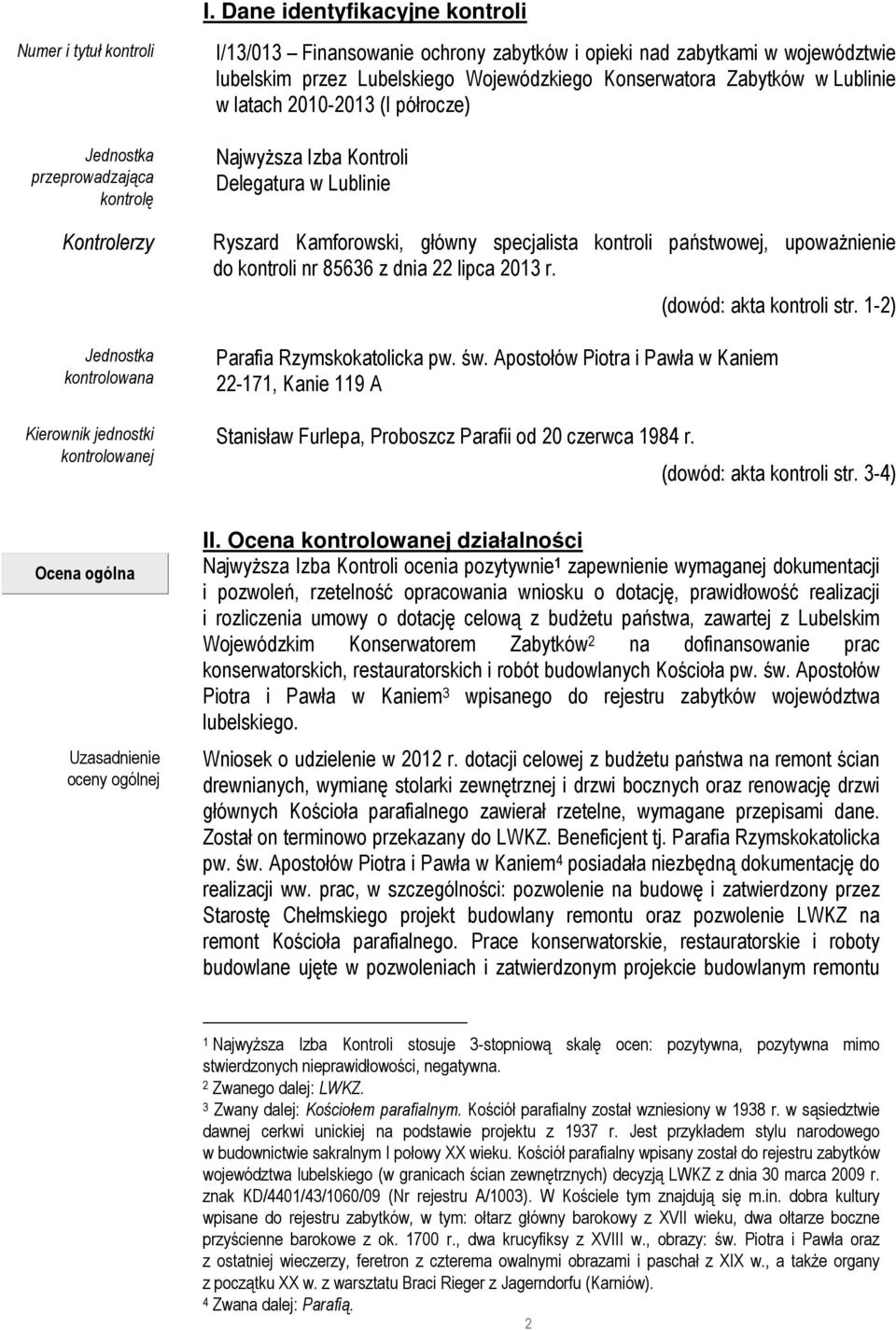 I. Dane identyfikacyjne kontroli

Numer i tytuł kontroli

I/13/013 – Finansowanie ochrony zabytków i opieki nad zabytkami w województwie lubelskim przez Lubelskiego Wojewódzkiego Konserwatora Zabytków w Lublinie w latach 2010-2013 (I półrocze)

Jednostka przeprowadzająca kontrolę

Najwyższa Izba Kontroli
Delegatura w Lublinie

Kontrolerzy

Ryszard Kamforowski, główny specjalista kontroli państwowej, upoważnienie do kontroli nr 85636 z dnia 22 lipca 2013 r.

(dowód: akta kontroli str. 1-2)

Jednostka kontrolowana

Parafia Rzymskokatolicka pw. św. Apostołów Piotra i Pawła w Kaniem
22-171, Kanie 119 A

Kierownik jednostki kontrolowanej

Stanisław Furlepa, Proboszcz Parafii od 20 czerwca 1984 r.

(dowód: akta kontroli str. 3-4)

II. Ocena kontrolowanej działalności

Ocena ogólna

Najwyższa Izba Kontroli ocenia pozytywnie$^1$ zapewnienie wymaganej dokumentacji i pozwoleń, rzetelność opracowania wniosku o dotację, prawidłowość realizacji i rozliczenia umowy o dotację celową z budżetu państwa, zawartej z Lubelskim Wojewódzkim Konserwatorem Zabytków$^2$ na dofinansowanie prac konserwatorskich, restauratorskich i robót budowlanych Kościoła pw. św. Apostołów Piotra i Pawła w Kaniem$^3$ wpisanego do rejestru zabytków województwa lubelskiego.

Uzasadnienie oceny ogólnej

Wniosek o udzielenie w 2012 r. dotacji celowej z budżetu państwa na remont ścian drewnianych, wymianę stolarki zewnętrznej i drzwi bocznych oraz renowację drzwi głównych Kościoła parafialnego zawierał rzetelne, wymagane przepisami dane. Został on terminowo przekazany do LWKZ. Beneficjent tj. Parafia Rzymskokatolicka pw. św. Apostołów Piotra i Pawła w Kaniem$^4$ posiadała niezbędną dokumentację do realizacji ww. prac, w szczególności: pozwolenie na budowę i zatwierdzony przez Starostę Chełmskiego projekt budowlany remontu oraz pozwolenie LWKZ na remont Kościoła parafialnego. Prace konserwatorskie, restauratorskie i roboty budowlane ujęte w pozwoleniach i zatwierdzonym projekcie budowlanym remontu

$^1$ Najwyższa Izba Kontroli stosuje 3-stopniową skalę ocen: pozytywna, pozytywna mimo stwierdzonych nieprawidłowości, negatywna.
$^2$ Zwanego dalej: LWKZ.
$^3$ Zwany dalej: Kościołem parafialnym. Kościół parafialny został wzniesiony w 1938 r. w sąsiedztwie dawnej cerkwi unickiej na podstawie projektu z 1937 r. Jest przykładem stylu narodowego w budownictwie sakralnym I połowy XX wieku. Kościół parafialny wpisany został do rejestru zabytków województwa lubelskiego (w granicach ścian zewnętrznych) decyzją LWKZ z dnia 30 marca 2009 r. znak KD/4401/43/1060/09 (Nr rejestru A/1003). W Kościele tym znajdują się m.in. dobra kultury wpisane do rejestru zabytków, w tym: ołtarz główny barokowy z XVII wieku, dwa ołtarze boczne przyścienne barokowe z ok. 1700 r., dwa krucyfiksy z XVIII w., obrazy: św. Piotra i Pawła oraz z ostatniej wieczerzy, feretron z czterema owalnymi obrazami i paschał z XIX w., a także organy z początku XX w. z warsztatu Braci Rieger z Jagerndorfu (Karniów).
$^4$ Zwana dalej: Parafią.

2